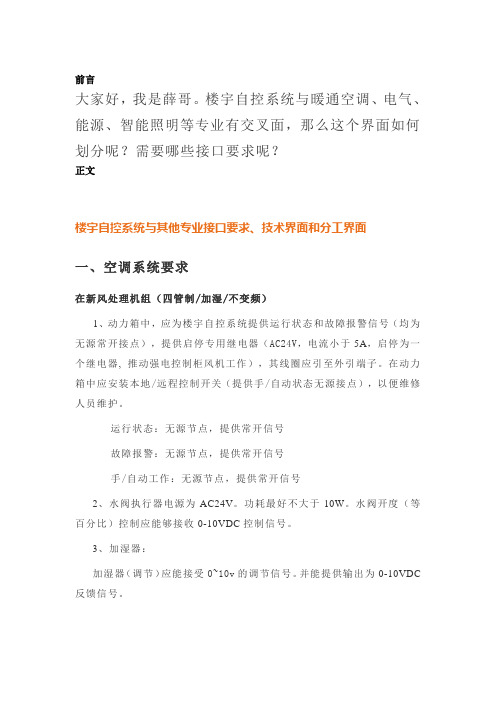 前言

大家好，我是薛哥。楼宇自控系统与暖通空调、电气、能源、智能照明等专业有交叉面，那么这个界面如何划分呢？需要哪些接口要求呢？

正文

楼宇自控系统与其他专业接口要求、技术界面和分工界面

一、空调系统要求

在新风处理机组（四管制/加湿/不变频）

1、动力箱中，应为楼宇自控系统提供运行状态和故障报警信号（均为无源常开接点），提供启停专用继电器（AC24V，电流小于 5A，启停为一个继电器，推动强电控制柜风机工作），其线圈应引至外引端子。在动力箱中应安装本地/远程控制开关（提供手/自动状态无源接点），以便维修人员维护。

运行状态：无源节点，提供常开信号

故障报警：无源节点，提供常开信号

手/自动工作：无源节点，提供常开信号

2、水阀执行器电源为 AC24V。功耗最好不大于 10W。水阀开度（等百分比）控制应能够接收 0-10VDC 控制信号。

3、加湿器：

加湿器（调节）应能接受 0~10v 的调节信号。并能提供输出为 0-10VDC 反馈信号。